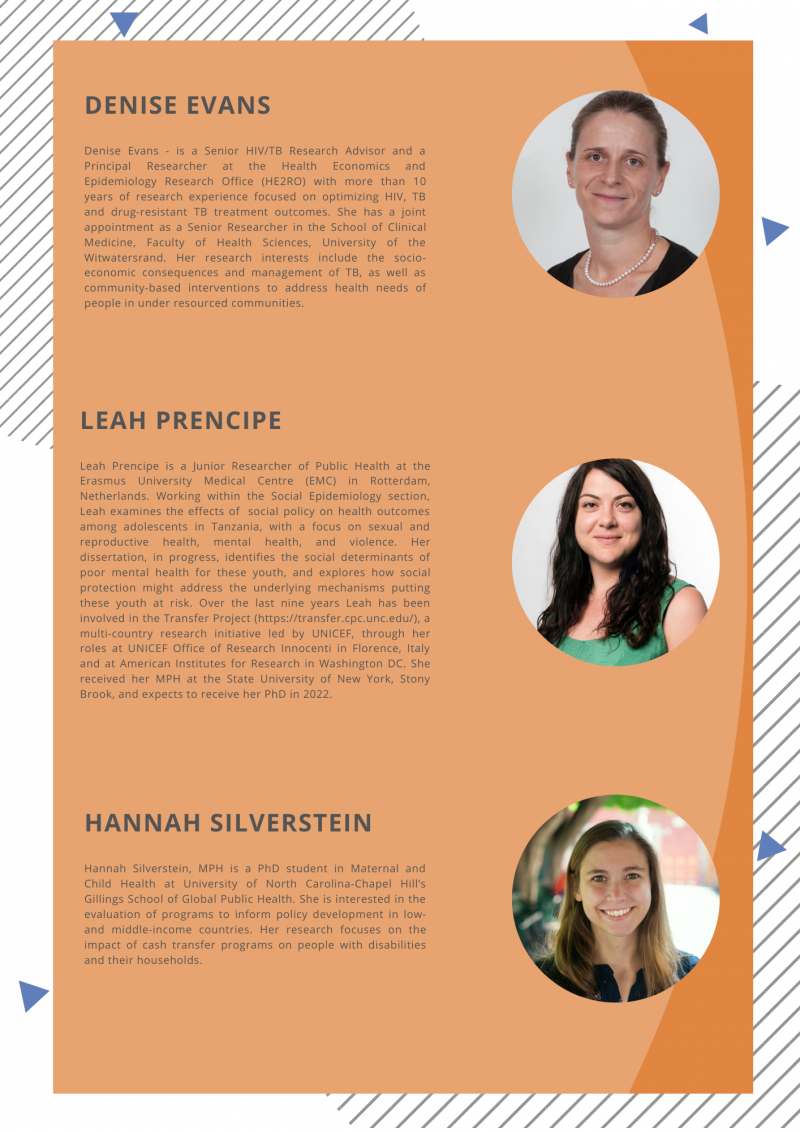 DENISE EVANS

Denise Evans - is a Senior HIV/TB Research Advisor and a Principal Researcher at the Health Economics and Epidemiology Research Office (HE2RO) with more than 10 years of research experience focused on optimizing HIV, TB and drug-resistant TB treatment outcomes. She has a joint appointment as a Senior Researcher in the School of Clinical Medicine, Faculty of Health Sciences, University of the Witwatersrand. Her research interests include the socio-economic consequences and management of TB, as well as community-based interventions to address health needs of people in under resourced communities.

LEAH PRENCIPE

Leah Prencipe is a Junior Researcher of Public Health at the Erasmus University Medical Centre (EMC) in Rotterdam, Netherlands. Working within the Social Epidemiology section, Leah examines the effects of social policy on health outcomes among adolescents in Tanzania, with a focus on sexual and reproductive health, mental health, and violence. Her dissertation, in progress, identifies the social determinants of poor mental health for these youth, and explores how social protection might address the underlying mechanisms putting these youth at risk. Over the last nine years Leah has been involved in the Transfer Project (https://transfer.cpc.unc.edu/), a multi-country research initiative led by UNICEF, through her roles at UNICEF Office of Research Innocenti in Florence, Italy and at American Institutes for Research in Washington DC. She received her MPH at the State University of New York, Stony Brook, and expects to receive her PhD in 2022.

HANNAH SILVERSTEIN

Hannah Silverstein, MPH is a PhD student in Maternal and Child Health at University of North Carolina-Chapel Hill's Gillings School of Global Public Health. She is interested in the evaluation of programs to inform policy development in low- and middle-income countries. Her research focuses on the impact of cash transfer programs on people with disabilities and their households.